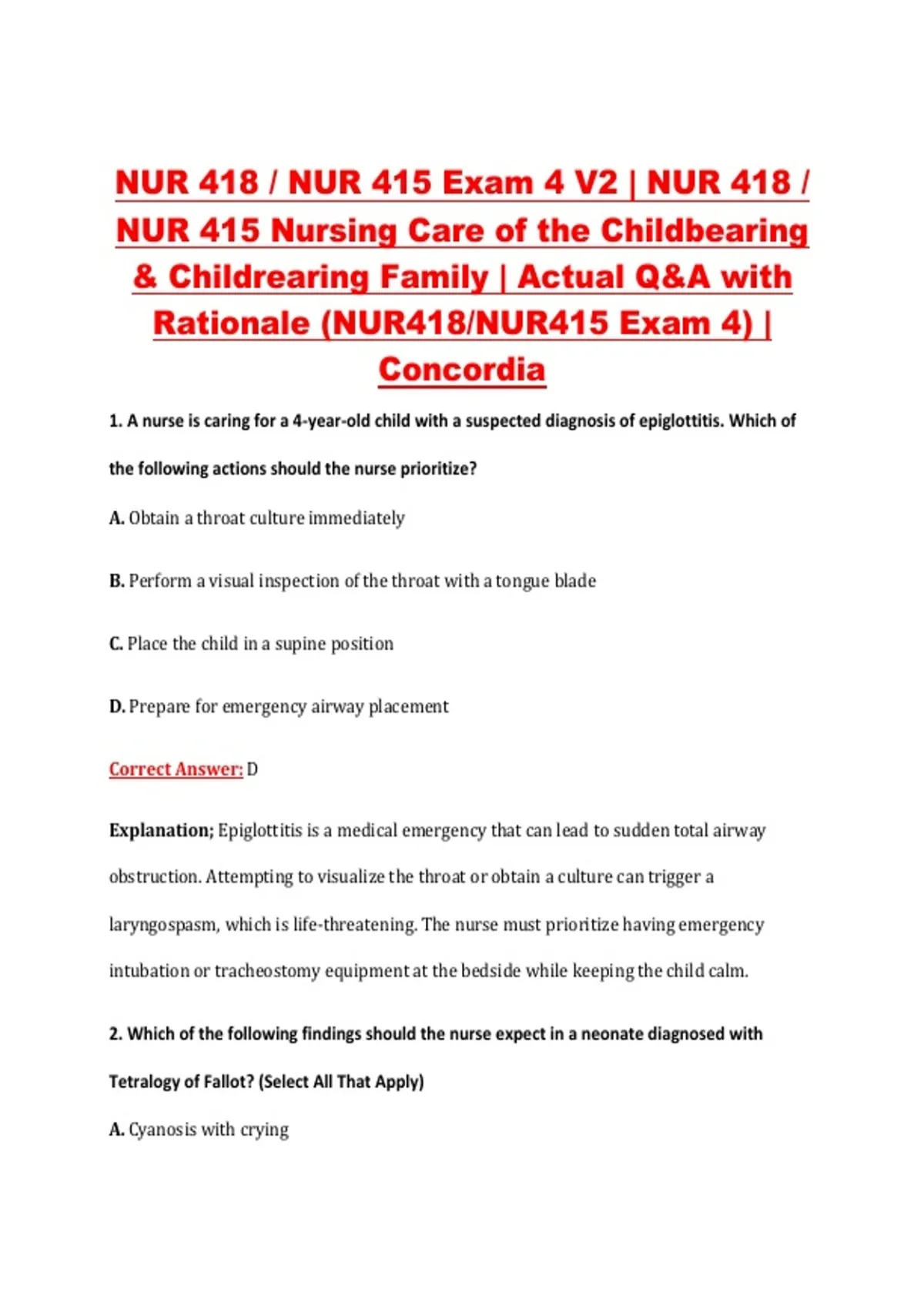 NUR 418 / NUR 415 Exam 4 V2 | NUR 418 / NUR 415 Nursing Care of the Childbearing & Childrearing Family | Actual Q&A with Rationale (NUR418/NUR415 Exam 4) | Concordia

1. A nurse is caring for a 4-year-old child with a suspected diagnosis of epiglottitis. Which of the following actions should the nurse prioritize?

A. Obtain a throat culture immediately

B. Perform a visual inspection of the throat with a tongue blade

C. Place the child in a supine position

D. Prepare for emergency airway placement

Correct Answer: D

Explanation; Epiglottitis is a medical emergency that can lead to sudden total airway obstruction. Attempting to visualize the throat or obtain a culture can trigger a laryngospasm, which is life-threatening. The nurse must prioritize having emergency intubation or tracheostomy equipment at the bedside while keeping the child calm.

2. Which of the following findings should the nurse expect in a neonate diagnosed with Tetralogy of Fallot? (Select All That Apply)

A. Cyanosis with crying